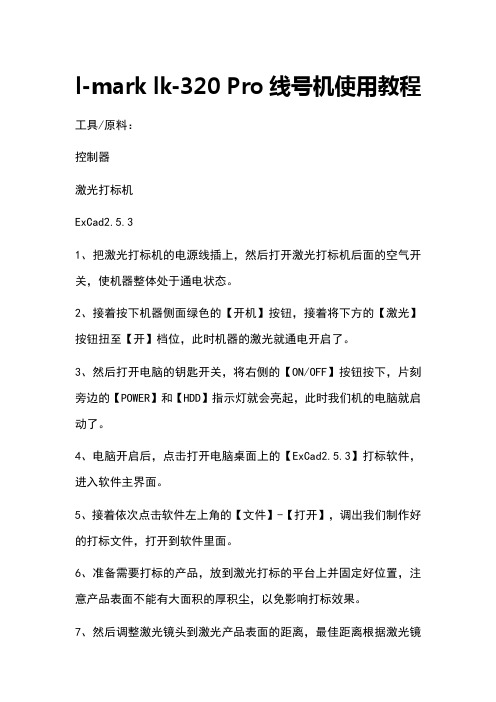 l-mark lk-320 Pro 线号机使用教程

工具/原料：

控制器

激光打标机

ExCad2.5.3

1、把激光打标机的电源线插上，然后打开激光打标机后面的空气开关，使机器整体处于通电状态。

2、接着按下机器侧面绿色的【开机】按钮，接着将下方的【激光】按钮扭至【开】档位，此时机器的激光就通电开启了。

3、然后打开电脑的钥匙开关，将右侧的【ON/OFF】按钮按下，片刻旁边的【POWER】和【HDD】指示灯就会亮起，此时我们机的电脑就启动了。

4、电脑开启后，点击打开电脑桌面上的【ExCad2.5.3】打标软件，进入软件主界面。

5、接着依次点击软件左上角的【文件】-【打开】，调出我们制作好的打标文件，打开到软件里面。

6、准备需要打标的产品，放到激光打标的平台上并固定好位置，注意产品表面不能有大面积的厚积尘，以免影响打标效果。

7、然后调整激光镜头到激光产品表面的距离，最佳距离根据激光镜